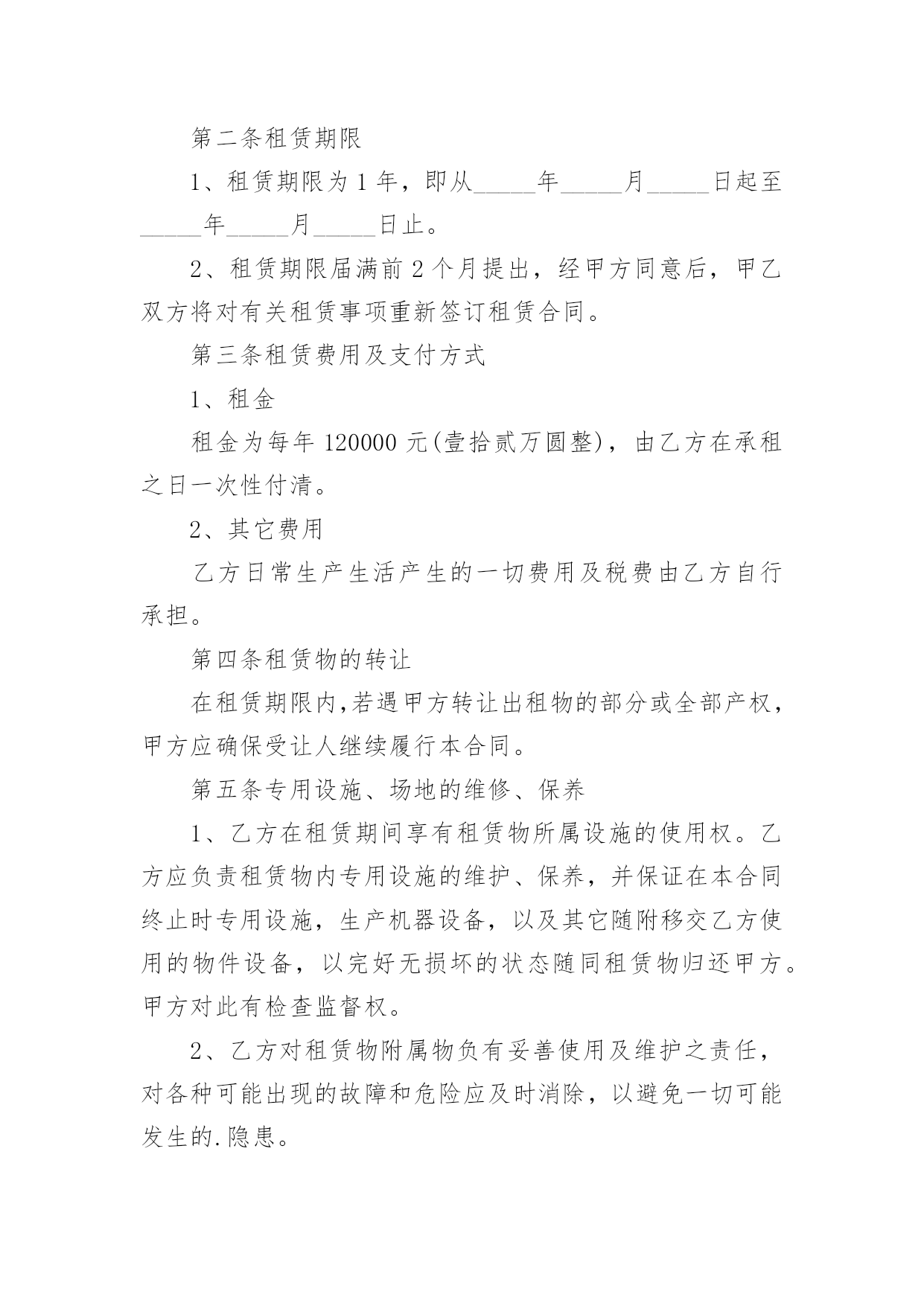 第二条租赁期限

1、租赁期限为1年，即从_____年_____月_____日起至_____年_____月_____日止。

2、租赁期限届满前2个月提出，经甲方同意后，甲乙双方将对有关租赁事项重新签订租赁合同。

第三条租赁费用及支付方式

1、租金

租金为每年120000元(壹拾贰万圆整)，由乙方在承租之日一次性付清。

2、其它费用

乙方日常生产生活产生的一切费用及税费由乙方自行承担。

第四条租赁物的转让

在租赁期限内,若遇甲方转让出租物的部分或全部产权，甲方应确保受让人继续履行本合同。

第五条专用设施、场地的维修、保养

1、乙方在租赁期间享有租赁物所属设施的使用权。乙方应负责租赁物内专用设施的维护、保养，并保证在本合同终止时专用设施，生产机器设备，以及其它随附移交乙方使用的物件设备，以完好无损坏的状态随同租赁物归还甲方。甲方对此有检查监督权。

2、乙方对租赁物附属物负有妥善使用及维护之责任，对各种可能出现的故障和危险应及时消除，以避免一切可能发生的.隐患。